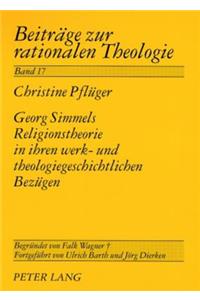 Beiträge zur rationalen Theologie

Band 17

Christine Pflüger

Georg Simmels Religionstheorie in ihren werk- und theologiegeschichtlichen Bezügen

Begründet von Falk Wagner †
Fortgeführt von Ulrich Barth und Jörg Dierken

PETER LANG